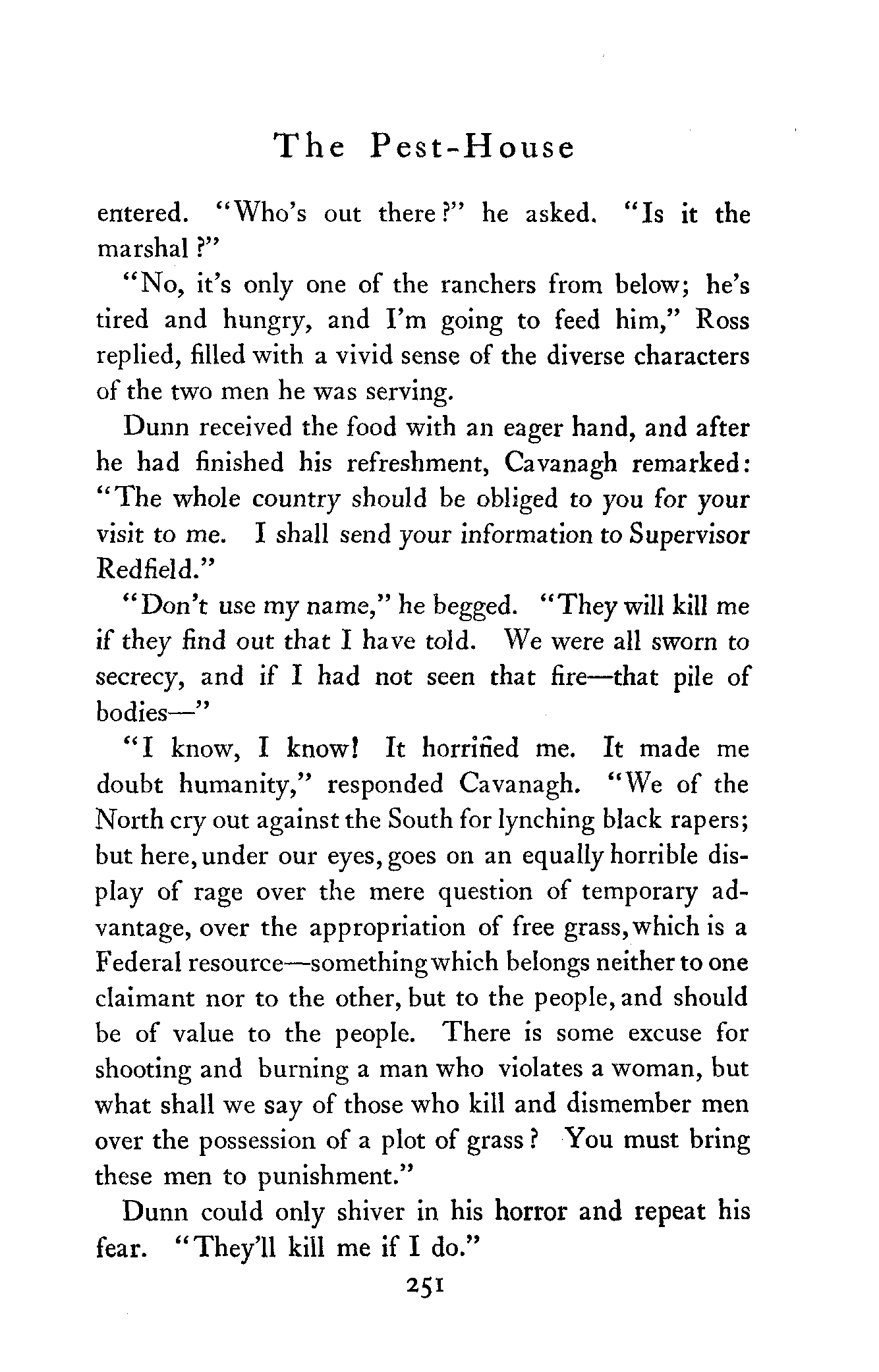 The Pest-House

entered. "Who's out there?" he asked. "Is it the marshal?"

"No, it's only one of the ranchers from below; he's tired and hungry, and I'm going to feed him," Ross replied, filled with a vivid sense of the diverse characters of the two men he was serving.

Dunn received the food with an eager hand, and after he had finished his refreshment, Cavanagh remarked: "The whole country should be obliged to you for your visit to me. I shall send your information to Supervisor Redfield."

"Don't use my name," he begged. "They will kill me if they find out that I have told. We were all sworn to secrecy, and if I had not seen that fire—that pile of bodies—"

"I know, I know! It horrified me. It made me doubt humanity," responded Cavanagh. "We of the North cry out against the South for lynching black rapers; but here, under our eyes, goes on an equally horrible display of rage over the mere question of temporary advantage, over the appropriation of free grass, which is a Federal resource—something which belongs neither to one claimant nor to the other, but to the people, and should be of value to the people. There is some excuse for shooting and burning a man who violates a woman, but what shall we say of those who kill and dismember men over the possession of a plot of grass? You must bring these men to punishment."

Dunn could only shiver in his horror and repeat his fear. "They'll kill me if I do."

251